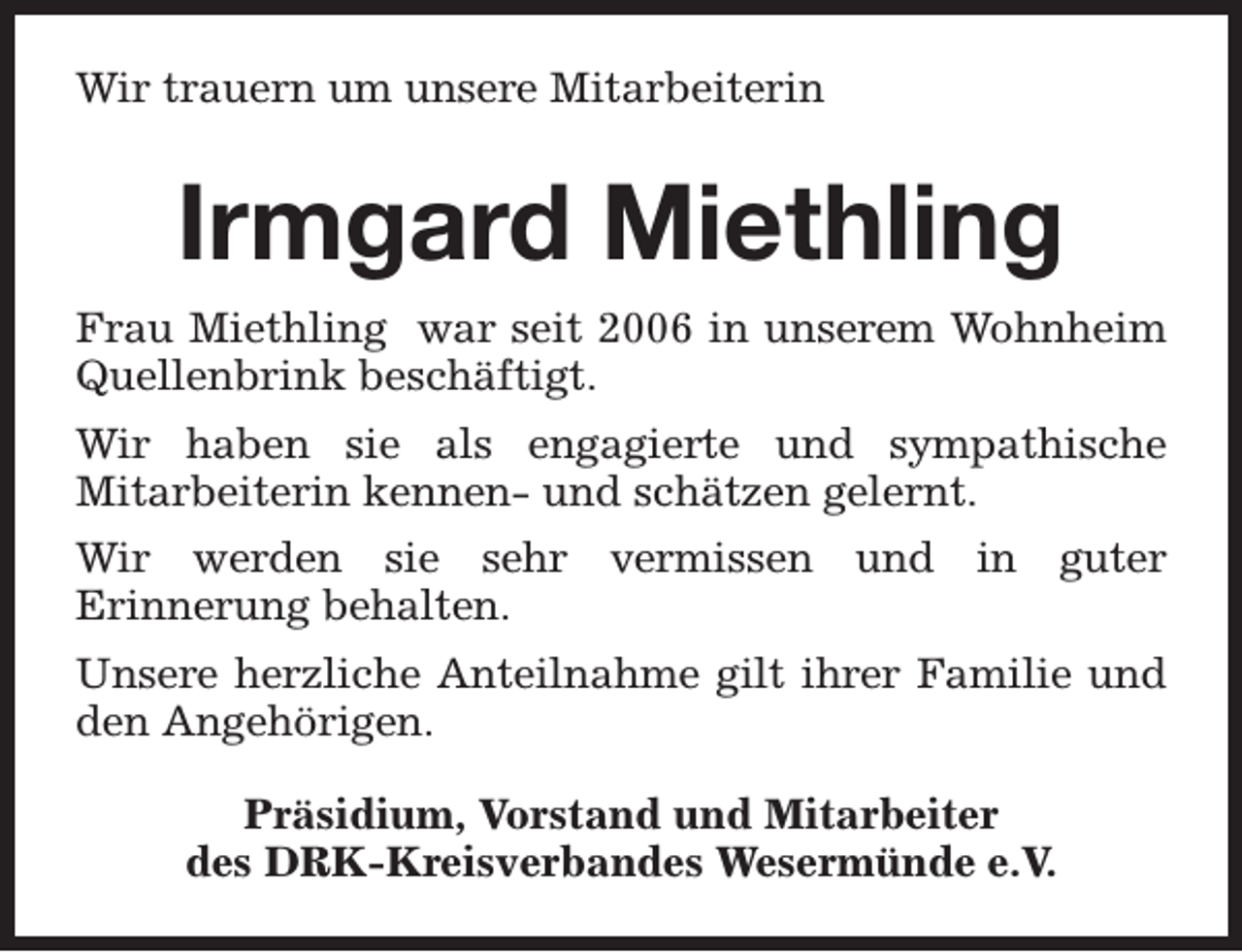 Wir trauern um unsere Mitarbeiterin

Irmgard Miethling

Frau Miethling war seit 2006 in unserem Wohnheim Quellenbrink beschäftigt.

Wir haben sie als engagierte und sympathische Mitarbeiterin kennen- und schätzen gelernt.

Wir werden sie sehr vermissen und in guter Erinnerung behalten.

Unsere herzliche Anteilnahme gilt ihrer Familie und den Angehörigen.

Präsidium, Vorstand und Mitarbeiter
des DRK-Kreisverbandes Wesermünde e.V.